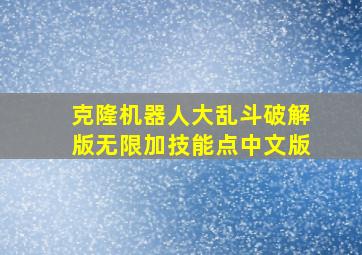 克隆机器人大乱斗破解版无限加技能点中文版